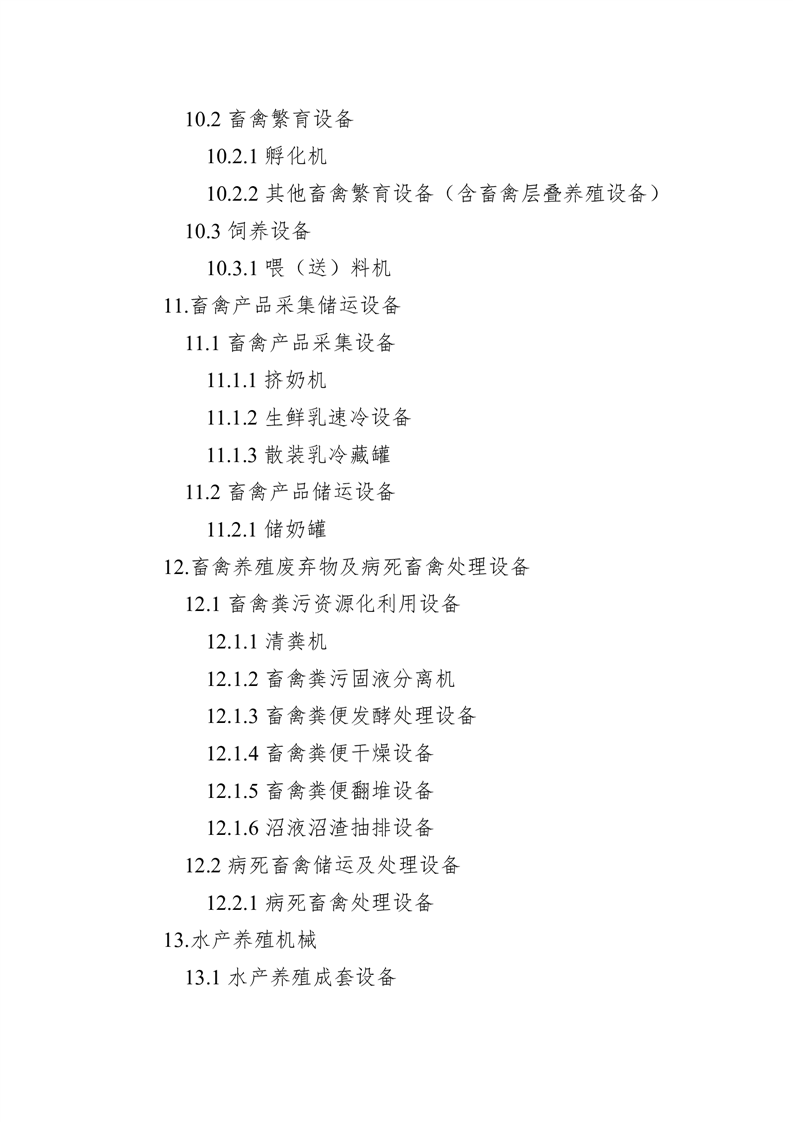 10.2 畜禽繁育设备

10.2.1 孵化机

10.2.2 其他畜禽繁育设备（含畜禽层叠养殖设备）

10.3 饲养设备

10.3.1 喂（送）料机

11.畜禽产品采集储运设备

11.1 畜禽产品采集设备

11.1.1 挤奶机

11.1.2 生鲜乳速冷设备

11.1.3 散装乳冷藏罐

11.2 畜禽产品储运设备

11.2.1 储奶罐

12.畜禽养殖废弃物及病死畜禽处理设备

12.1 畜禽粪污资源化利用设备

12.1.1 清粪机

12.1.2 畜禽粪污固液分离机

12.1.3 畜禽粪便发酵处理设备

12.1.4 畜禽粪便干燥设备

12.1.5 畜禽粪便翻堆设备

12.1.6 沼液沼渣抽排设备

12.2 病死畜禽储运及处理设备

12.2.1 病死畜禽处理设备

13.水产养殖机械

13.1 水产养殖成套设备